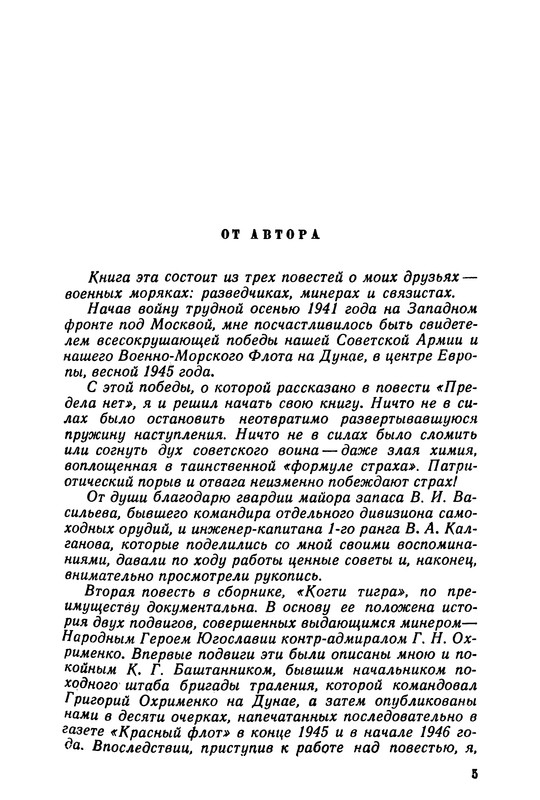 ОТ АВТОРА

Книга эта состоит из трех повестей о моих друзьях — военных моряках: разведчиках, минерах и связистах.

Начав войну трудной осенью 1941 года на Западном фронте под Москвой, мне посчастливилось быть свидетелем всесокрушающей победы нашей Советской Армии и нашего Военно-Морского Флота на Дунае, в центре Европы, весной 1945 года.

С этой победы, о которой рассказано в повести «Предела нет», я и решил начать свою книгу. Ничто не в силах было остановить неотвратимо развертывавшуюся пружину наступления. Ничто не в силах было сломить или согнуть дух советского воина — даже злая химия, воплощенная в таинственной «формуле страха». Патриотический порыв и отвага неизменно побеждают страх!

От души благодарю гвардии майора запаса В. И. Васильева, бывшего командира отдельного дивизиона самоходных орудий, и инженер-капитана 1-го ранга В. А. Калганова, которые поделились со мной своими воспоминаниями, давали по ходу работы ценные советы и, наконец, внимательно просмотрели рукопись.

Вторая повесть в сборнике, «Когти тигра», по преимуществу документальна. В основу ее положена история двух подвигов, совершенных выдающимся минером — Народным Героем Югославии контр-адмиралом Г. Н. Охрименко. Впервые подвиги эти были описаны мною и покойным К. Г. Баштанником, бывшим начальником походного штаба бригады траления, которой командовал Григорий Охрименко на Дунае, а затем опубликованы нами в десяти очерках, напечатанных последовательно в газете «Красный флот» в конце 1945 и в начале 1946 года. Впоследствии, приступив к работе над повестью, я,

5